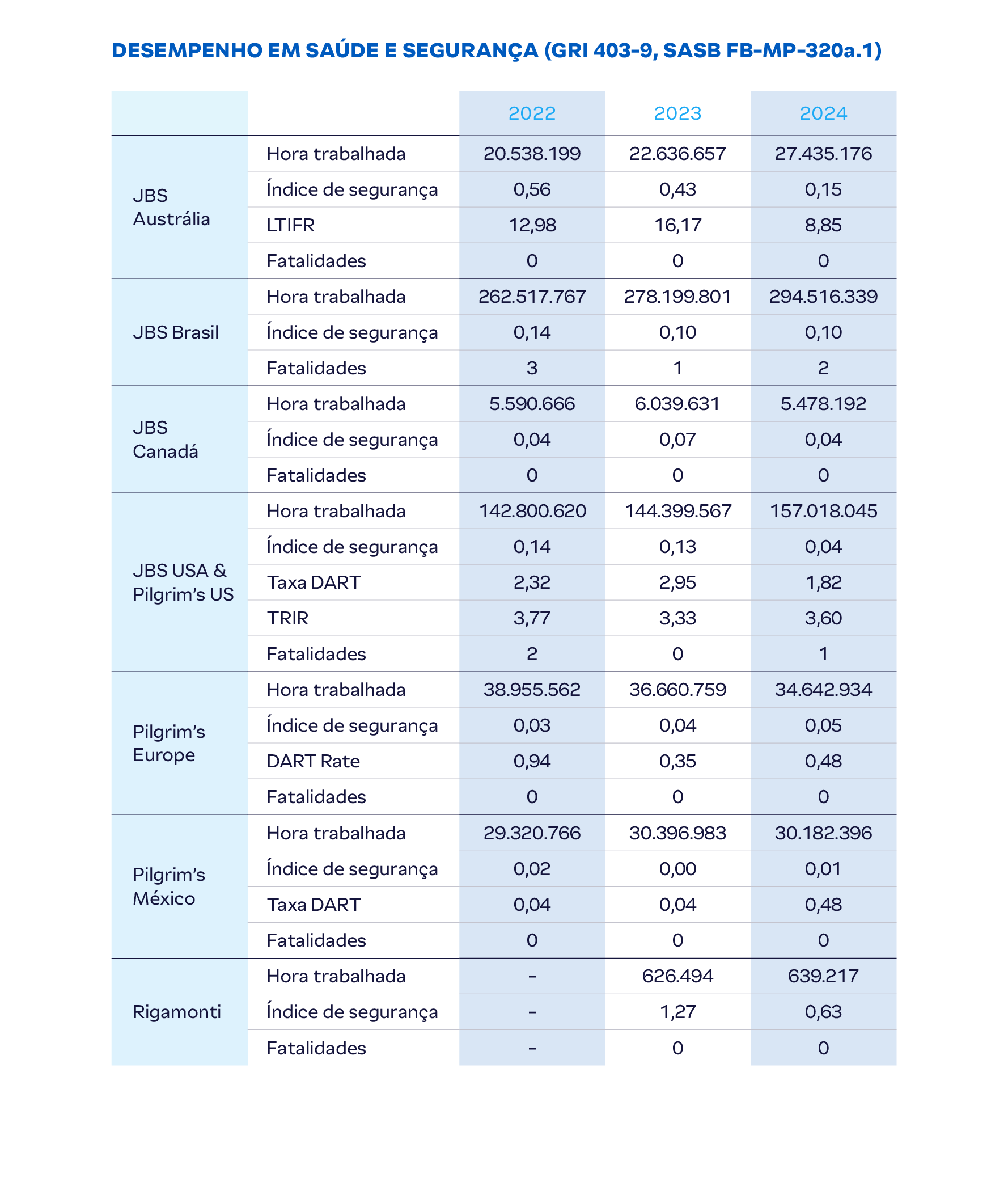 DESEMPENHO EM SAÚDE E SEGURANÇA (GRI 403-9, SASB FB-MP-320a.1)

| | | 2022 | 2023 | 2024 |
|---|---|---|---|---|
| JBS Austrália | Hora trabalhada | 20.538.199 | 22.636.657 | 27.435.176 |
| | Índice de segurança | 0,56 | 0,43 | 0,15 |
| | LTIFR | 12,98 | 16,17 | 8,85 |
| | Fatalidades | 0 | 0 | 0 |
| JBS Brasil | Hora trabalhada | 262.517.767 | 278.199.801 | 294.516.339 |
| | Índice de segurança | 0,14 | 0,10 | 0,10 |
| | Fatalidades | 3 | 1 | 2 |
| JBS Canadá | Hora trabalhada | 5.590.666 | 6.039.631 | 5.478.192 |
| | Índice de segurança | 0,04 | 0,07 | 0,04 |
| | Fatalidades | 0 | 0 | 0 |
| JBS USA & Pilgrim's US | Hora trabalhada | 142.800.620 | 144.399.567 | 157.018.045 |
| | Índice de segurança | 0,14 | 0,13 | 0,04 |
| | Taxa DART | 2,32 | 2,95 | 1,82 |
| | TRIR | 3,77 | 3,33 | 3,60 |
| | Fatalidades | 2 | 0 | 1 |
| Pilgrim's Europe | Hora trabalhada | 38.955.562 | 36.660.759 | 34.642.934 |
| | Índice de segurança | 0,03 | 0,04 | 0,05 |
| | DART Rate | 0,94 | 0,35 | 0,48 |
| | Fatalidades | 0 | 0 | 0 |
| Pilgrim's México | Hora trabalhada | 29.320.766 | 30.396.983 | 30.182.396 |
| | Índice de segurança | 0,02 | 0,00 | 0,01 |
| | Taxa DART | 0,04 | 0,04 | 0,48 |
| | Fatalidades | 0 | 0 | 0 |
| Rigamonti | Hora trabalhada | - | 626.494 | 639.217 |
| | Índice de segurança | - | 1,27 | 0,63 |
| | Fatalidades | - | 0 | 0 |